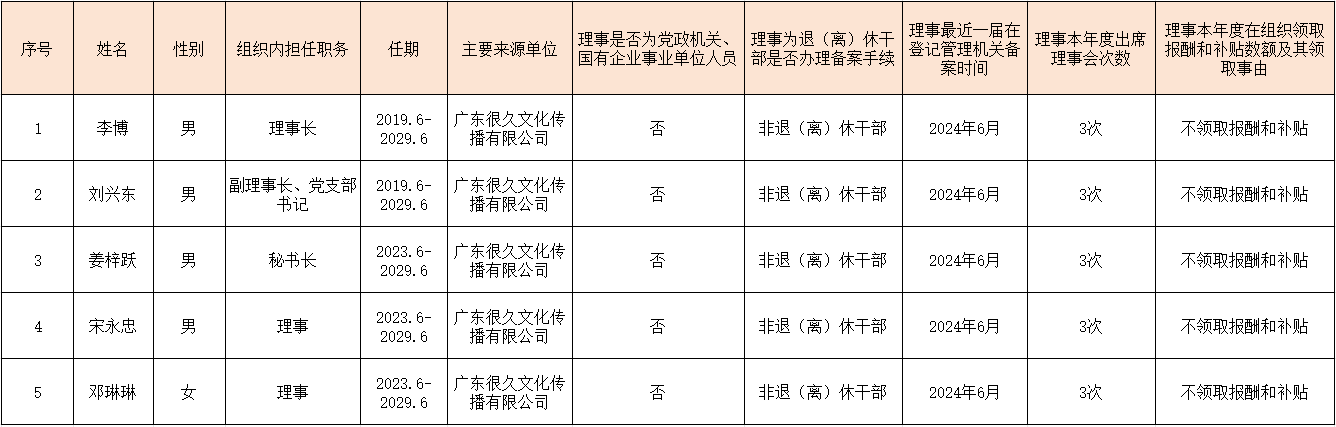 | 序号 | 姓名 | 性别 | 组织内担任职务 | 任期 | 主要来源单位 | 理事是否为党政机关、国有企业事业单位人员 | 理事为退（离）休干部是否办理备案手续 | 理事最近一届在登记管理机关备案时间 | 理事本年度出席理事会次数 | 理事本年度在组织领取报酬和补贴数额及其领取事由 |
|---|---|---|---|---|---|---|---|---|---|---|
| 1 | 李博 | 男 | 理事长 | 2019.6-2029.6 | 广东很久文化传播有限公司 | 否 | 非退（离）休干部 | 2024年6月 | 3次 | 不领取报酬和补贴 |
| 2 | 刘兴东 | 男 | 副理事长、党支部书记 | 2019.6-2029.6 | 广东很久文化传播有限公司 | 否 | 非退（离）休干部 | 2024年6月 | 3次 | 不领取报酬和补贴 |
| 3 | 姜梓跃 | 男 | 秘书长 | 2023.6-2029.6 | 广东很久文化传播有限公司 | 否 | 非退（离）休干部 | 2024年6月 | 3次 | 不领取报酬和补贴 |
| 4 | 宋永忠 | 男 | 理事 | 2023.6-2029.6 | 广东很久文化传播有限公司 | 否 | 非退（离）休干部 | 2024年6月 | 3次 | 不领取报酬和补贴 |
| 5 | 邓琳琳 | 女 | 理事 | 2023.6-2029.6 | 广东很久文化传播有限公司 | 否 | 非退（离）休干部 | 2024年6月 | 3次 | 不领取报酬和补贴 |